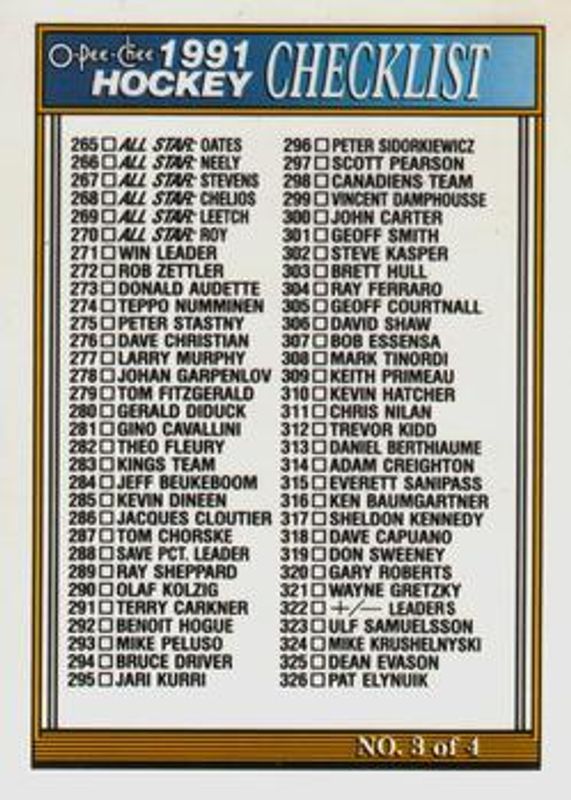 O-Pee-Chee 1991 HOCKEY CHECKLIST

265 ☐ ALL STAR: OATES
266 ☐ ALL STAR: NEELY
267 ☐ ALL STAR: STEVENS
268 ☐ ALL STAR: CHELIOS
269 ☐ ALL STAR: LEETCH
270 ☐ ALL STAR: ROY
271 ☐ WIN LEADER
272 ☐ ROB ZETTLER
273 ☐ DONALD AUDETTE
274 ☐ TEPPO NUMMINEN
275 ☐ PETER STASTNY
276 ☐ DAVE CHRISTIAN
277 ☐ LARRY MURPHY
278 ☐ JOHAN GARPENLOV
279 ☐ TOM FITZGERALD
280 ☐ GERALD DIDUCK
281 ☐ GINO CAVALLINI
282 ☐ THEO FLEURY
283 ☐ KINGS TEAM
284 ☐ JEFF BEUKEBOOM
285 ☐ KEVIN DINEEN
286 ☐ JACQUES CLOUTIER
287 ☐ TOM CHORSKE
288 ☐ SAVE PCT. LEADER
289 ☐ RAY SHEPPARD
290 ☐ OLAF KOLZIG
291 ☐ TERRY CARKNER
292 ☐ BENOIT HOGUE
293 ☐ MIKE PELUSO
294 ☐ BRUCE DRIVER
295 ☐ JARI KURRI

296 ☐ PETER SIDORKIEWICZ
297 ☐ SCOTT PEARSON
298 ☐ CANADIENS TEAM
299 ☐ VINCENT DAMPHOUSSE
300 ☐ JOHN CARTER
301 ☐ GEOFF SMITH
302 ☐ STEVE KASPER
303 ☐ BRETT HULL
304 ☐ RAY FERRARO
305 ☐ GEOFF COURTNALL
306 ☐ DAVID SHAW
307 ☐ BOB ESSENSA
308 ☐ MARK TINORDI
309 ☐ KEITH PRIMEAU
310 ☐ KEVIN HATCHER
311 ☐ CHRIS NILAN
312 ☐ TREVOR KIDD
313 ☐ DANIEL BERTHIAUME
314 ☐ ADAM CREIGHTON
315 ☐ EVERETT SANIPASS
316 ☐ KEN BAUMGARTNER
317 ☐ SHELDON KENNEDY
318 ☐ DAVE CAPUANO
319 ☐ DON SWEENEY
320 ☐ GARY ROBERTS
321 ☐ WAYNE GRETZKY
322 ☐ +/— LEADERS
323 ☐ ULF SAMUELSSON
324 ☐ MIKE KRUSHELNYSKI
325 ☐ DEAN EVASON
326 ☐ PAT ELYNUIK

NO. 3 of 4